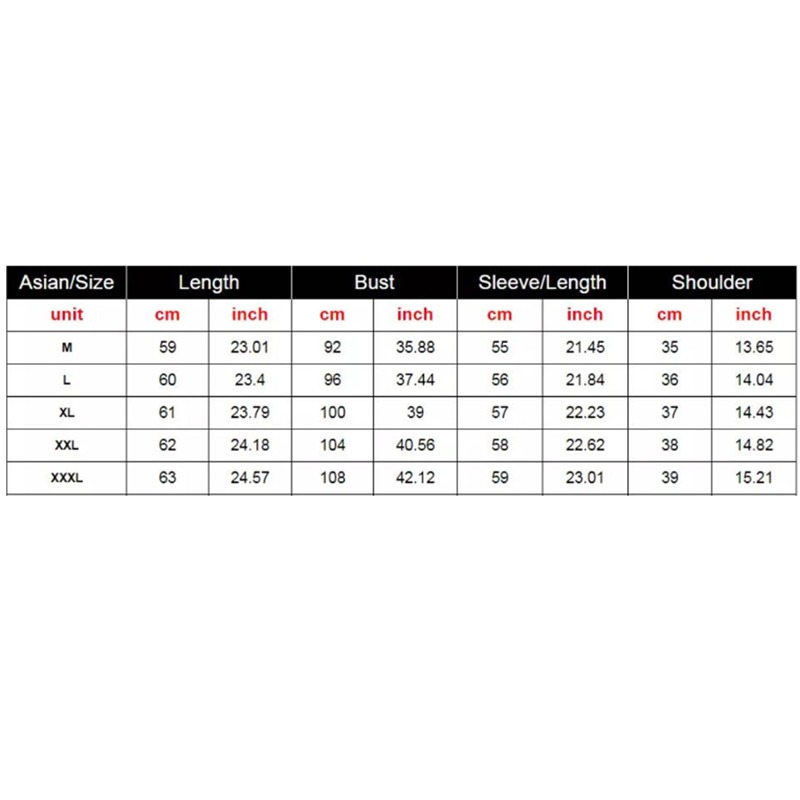 | Asian/Size | Length | | Bust | | Sleeve/Length | | Shoulder | |
|---|---|---|---|---|---|---|---|---|
| unit | cm | inch | cm | inch | cm | inch | cm | inch |
| M | 59 | 23.01 | 92 | 35.88 | 55 | 21.45 | 35 | 13.65 |
| L | 60 | 23.4 | 96 | 37.44 | 56 | 21.84 | 36 | 14.04 |
| XL | 61 | 23.79 | 100 | 39 | 57 | 22.23 | 37 | 14.43 |
| XXL | 62 | 24.18 | 104 | 40.56 | 58 | 22.62 | 38 | 14.82 |
| XXXL | 63 | 24.57 | 108 | 42.12 | 59 | 23.01 | 39 | 15.21 |